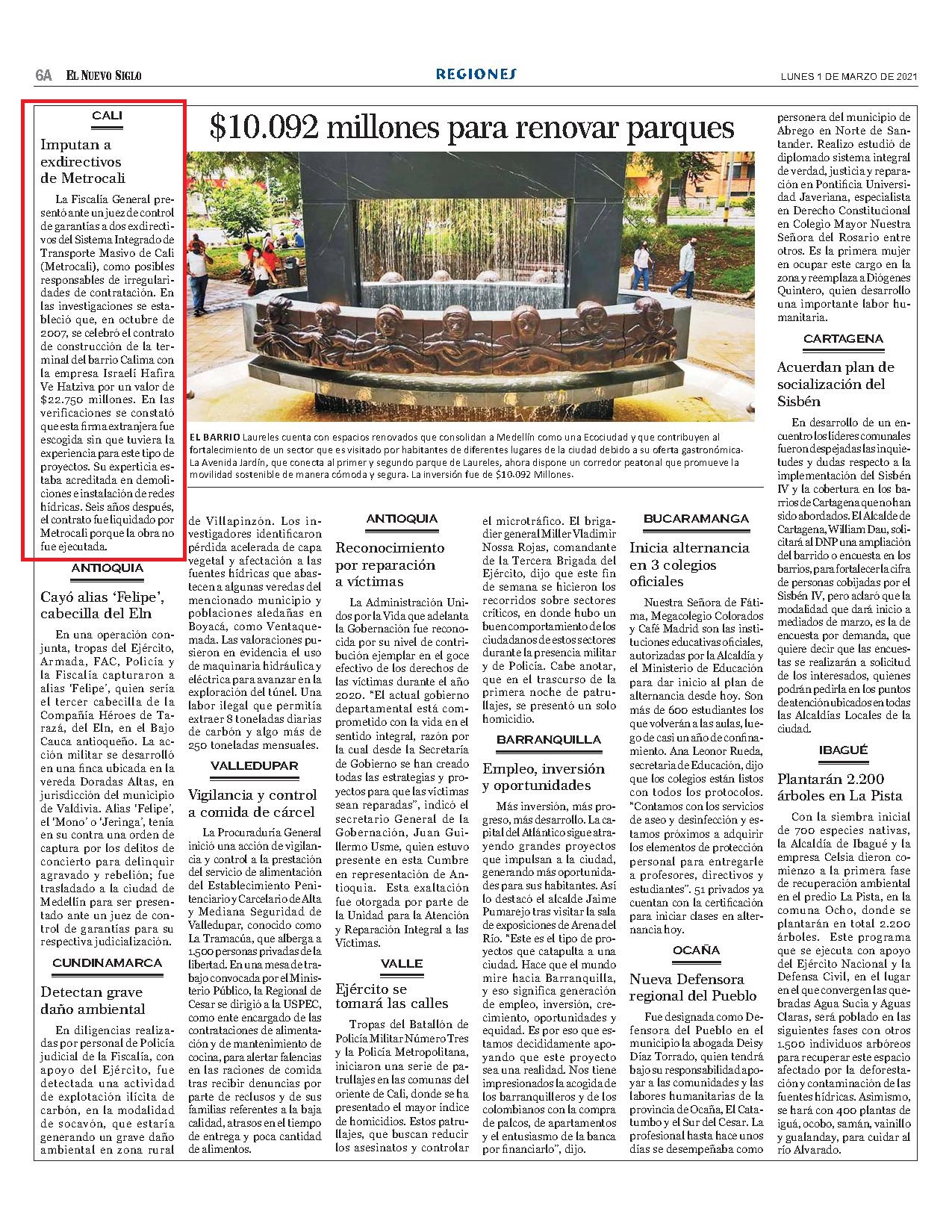 6A EL NUEVO SIGLO

REGIONES

LUNES 1 DE MARZO DE 2021

CALI

Imputan a exdirectivos de Metrocali

La Fiscalía General presentó ante un juez de control de garantías a dos exdirectivos del Sistema Integrado de Transporte Masivo de Cali (Metrocali), como posibles responsables de irregularidades de contratación. En las investigaciones se estableció que, en octubre de 2007, se celebró el contrato de construcción de la terminal del barrio Calima con la empresa Israelí Hafira Ve Hatziva por un valor de $22.750 millones. En las verificaciones se constató que esta firma extranjera fue escogida sin que tuviera la experiencia para este tipo de proyectos. Su experticia estaba acreditada en demoliciones e instalación de redes hídricas. Seis años después, el contrato fue liquidado por Metrocali porque la obra no fue ejecutada.

ANTIOQUIA

Cayó alias 'Felipe', cabecilla del Eln

En una operación conjunta, tropas del Ejército, Armada, FAC, Policía y la Fiscalía capturaron a alias 'Felipe', quien sería el tercer cabecilla de la Compañía Héroes de Tarazá, del Eln, en el Bajo Cauca antioqueño. La acción militar se desarrolló en una finca ubicada en la vereda Doradas Altas, en jurisdicción del municipio de Valdivia. Alias 'Felipe', el 'Mono' o 'Jeringa', tenía en su contra una orden de captura por los delitos de concierto para delinquir agravado y rebelión; fue trasladado a la ciudad de Medellín para ser presentado ante un juez de control de garantías para su respectiva judicialización.

CUNDINAMARCA

Detectan grave daño ambiental

En diligencias realizadas por personal de Policía judicial de la Fiscalía, con apoyo del Ejército, fue detectada una actividad de explotación ilícita de carbón, en la modalidad de socavón, que estaría generando un grave daño ambiental en zona rural de Villapinzón. Los investigadores identificaron pérdida acelerada de capa vegetal y afectación a las fuentes hídricas que abastecen a algunas veredas del mencionado municipio y poblaciones aledañas en Boyacá, como Ventaquemada. Las valoraciones pusieron en evidencia el uso de maquinaria hidráulica y eléctrica para avanzar en la exploración del túnel. Una labor ilegal que permitía extraer 8 toneladas diarias de carbón y algo más de 250 toneladas mensuales.

VALLEDUPAR

Vigilancia y control a comida de cárcel

La Procuraduría General inició una acción de vigilancia y control a la prestación del servicio de alimentación del Establecimiento Penitenciario y Carcelario de Alta y Mediana Seguridad de Valledupar, conocido como La Tramacúa, que alberga a 1.500 personas privadas de la libertad. En una mesa de trabajo convocada por el Ministerio Público, la Regional de Cesar se dirigió a la USPEC, como ente encargado de las contrataciones de alimentación y de mantenimiento de cocina, para alertar falencias en las raciones de comida tras recibir denuncias por parte de reclusos y de sus familias referentes a la baja calidad, atrasos en el tiempo de entrega y poca cantidad de alimentos.

$10.092 millones para renovar parques

EL BARRIO Laureles cuenta con espacios renovados que consolidan a Medellín como una Ecociudad y que contribuyen al fortalecimiento de un sector que es visitado por habitantes de diferentes lugares de la ciudad debido a su oferta gastronómica. La Avenida Jardín, que conecta al primer y segundo parque de Laureles, ahora dispone un corredor peatonal que promueve la movilidad sostenible de manera cómoda y segura. La inversión fue de $10.092 Millones.

ANTIOQUIA

Reconocimiento por reparación a víctimas

La Administración Unidos por la Vida que adelanta la Gobernación fue reconocida por su nivel de contribución ejemplar en el goce efectivo de los derechos de las víctimas durante el año 2020. "El actual gobierno departamental está comprometido con la vida en el sentido integral, razón por la cual desde la Secretaría de Gobierno se han creado todas las estrategias y proyectos para que las víctimas sean reparadas", indicó el secretario General de la Gobernación, Juan Guillermo Usme, quien estuvo presente en esta Cumbre en representación de Antioquia. Esta exaltación fue otorgada por parte de la Unidad para la Atención y Reparación Integral a las Víctimas.

VALLE

Ejército se tomará las calles

Tropas del Batallón de Policía Militar Número Tres y la Policía Metropolitana, iniciaron una serie de patrullajes en las comunas del oriente de Cali, donde se ha presentado el mayor índice de homicidios. Estos patrullajes, que buscan reducir los asesinatos y controlar el microtráfico. El brigadier general Miller Vladimir Nossa Rojas, comandante de la Tercera Brigada del Ejército, dijo que este fin de semana se hicieron los recorridos sobre sectores críticos, en donde hubo un buen comportamiento de los ciudadanos de estos sectores durante la presencia militar y de Policía. Cabe anotar, que en el trascurso de la primera noche de patrullajes, se presentó un solo homicidio.

BARRANQUILLA

Empleo, inversión y oportunidades

Más inversión, más progreso, más desarrollo. La capital del Atlántico sigue atrayendo grandes proyectos que impulsan a la ciudad, generando más oportunidades para sus habitantes. Así lo destacó el alcalde Jaime Pumarejo tras visitar la sala de exposiciones de Arena del Río. "Este es el tipo de proyectos que catapulta a una ciudad. Hace que el mundo mire hacia Barranquilla, y eso significa generación de empleo, inversión, crecimiento, oportunidades y equidad. Es por eso que estamos decididamente apoyando que este proyecto sea una realidad. Nos tiene impresionados la acogida de los barranquilleros y de los colombianos con la compra de palcos, de apartamentos y el entusiasmo de la banca por financiarlo", dijo.

BUCARAMANGA

Inicia alternancia en 3 colegios oficiales

Nuestra Señora de Fátima, Megacolegio Colorados y Café Madrid son las instituciones educativas oficiales, autorizadas por la Alcaldía y el Ministerio de Educación para dar inicio al plan de alternancia desde hoy. Son más de 600 estudiantes los que volverán a las aulas, luego de casi un año de confinamiento. Ana Leonor Rueda, secretaria de Educación, dijo que los colegios están listos con todos los protocolos. "Contamos con los servicios de aseo y desinfección y estamos próximos a adquirir los elementos de protección personal para entregarle a profesores, directivos y estudiantes". 51 privados ya cuentan con la certificación para iniciar clases en alternancia hoy.

OCAÑA

Nueva Defensora regional del Pueblo

Fue designada como Defensora del Pueblo en el municipio la abogada Deisy Díaz Torrado, quien tendrá bajo su responsabilidad apoyar a las comunidades y las labores humanitarias de la provincia de Ocaña, El Catatumbo y el Sur del Cesar. La profesional hasta hace unos días se desempeñaba como personera del municipio de Abrego en Norte de Santander. Realizo estudió de diplomado sistema integral de verdad, justicia y reparación en Pontificia Universidad Javeriana, especialista en Derecho Constitucional en Colegio Mayor Nuestra Señora del Rosario entre otros. Es la primera mujer en ocupar este cargo en la zona y reemplaza a Diógenes Quintero, quien desarrollo una importante labor humanitaria.

CARTAGENA

Acuerdan plan de socialización del Sisbén

En desarrollo de un encuentro los líderes comunales fueron despejadas las inquietudes y dudas respecto a la implementación del Sisbén IV y la cobertura en los barrios de Cartagena que no han sido abordados. El Alcalde de Cartagena, William Dau, solicitará al DNP una ampliación del barrido o encuesta en los barrios, para fortalecer la cifra de personas cobijadas por el Sisbén IV, pero aclaró que la modalidad que dará inicio a mediados de marzo, es la de encuesta por demanda, que quiere decir que las encuestas se realizarán a solicitud de los interesados, quienes podrán pedirla en los puntos de atención ubicados en todas las Alcaldías Locales de la ciudad.

IBAGUÉ

Plantarán 2.200 árboles en La Pista

Con la siembra inicial de 700 especies nativas, la Alcaldía de Ibagué y la empresa Celsia dieron comienzo a la primera fase de recuperación ambiental en el predio La Pista, en la comuna Ocho, donde se plantarán en total 2.200 árboles. Este programa que se ejecuta con apoyo del Ejército Nacional y la Defensa Civil, en el lugar en el que convergen las quebradas Agua Sucia y Aguas Claras, será poblado en las siguientes fases con otros 1.500 individuos arbóreos para recuperar este espacio afectado por la deforestación y contaminación de las fuentes hídricas. Asimismo, se hará con 400 plantas de iguá, ocobo, samán, vainillo y gualanday, para cuidar al río Alvarado.